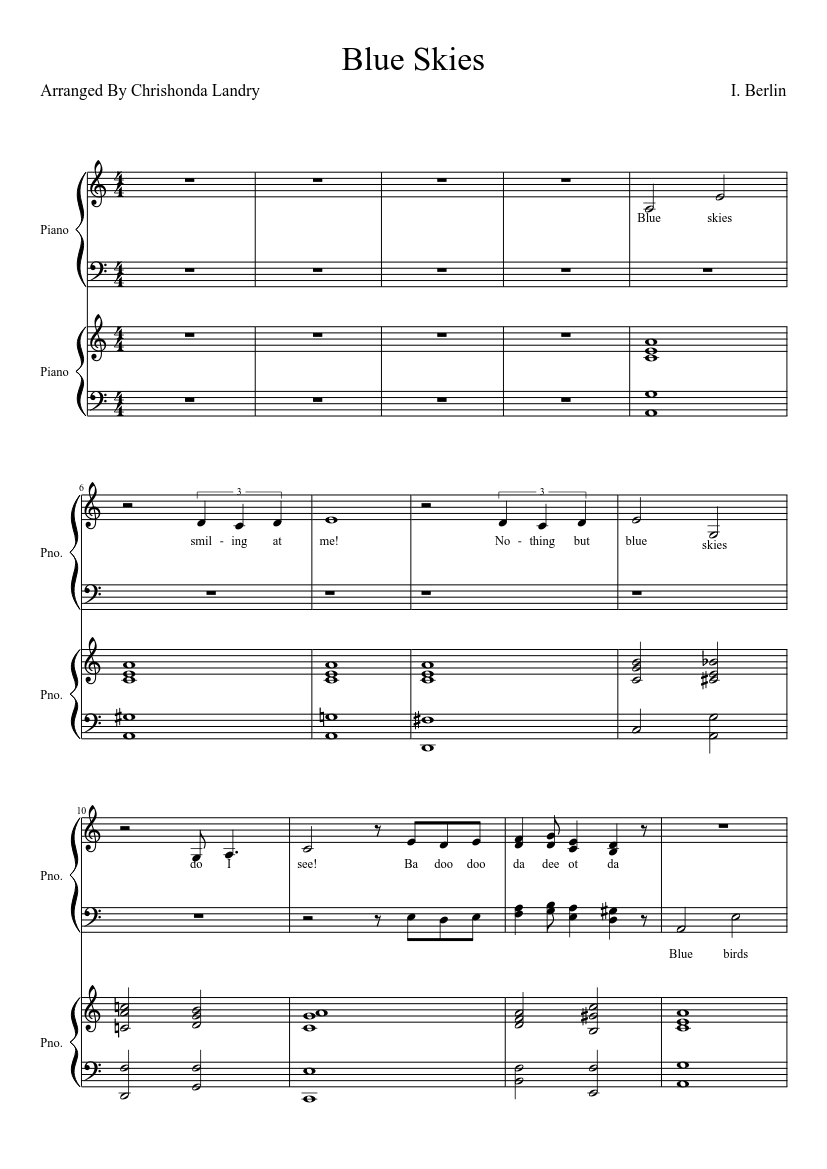 Blue Skies

Arranged By Chrishonda Landry

I. Berlin

Piano

Blue skies

Piano

6

3

3

Pno.

smil - ing at me! No - thing but blue skies

Pno.

10

Pno.

do I see! Ba doo doo da dee ot da

Blue birds

Pno.